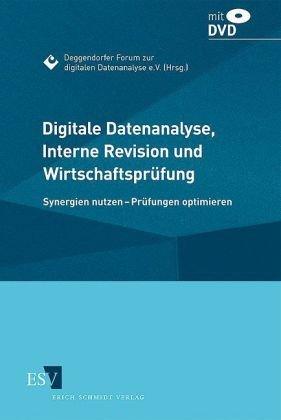 mit
DVD

Deggendorfer Forum zur digitalen Datenanalyse e.V. (Hrsg.)

Digitale Datenanalyse, Interne Revision und Wirtschaftsprüfung

Synergien nutzen – Prüfungen optimieren

ESV
ERICH SCHMIDT VERLAG